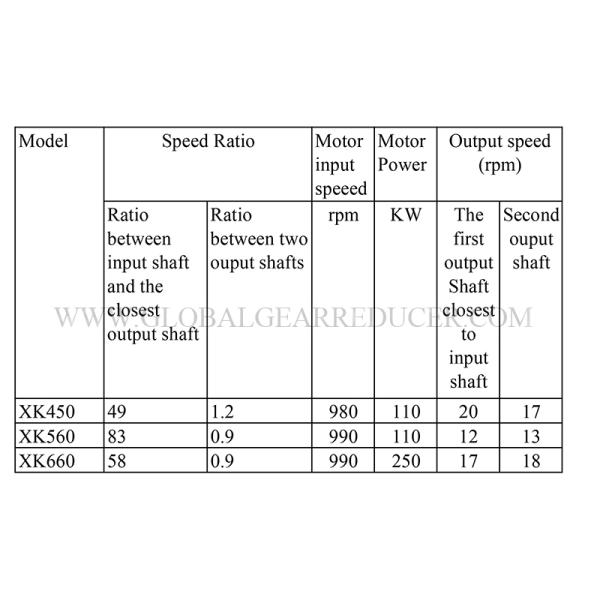 | Model | Speed Ratio | | Motor input speeed | Motor Power | Output speed (rpm) | |
|---|---|---|---|---|---|---|
| | Ratio between input shaft and the closest output shaft | Ratio between two ouput shafts | rpm | KW | The first output Shaft closest to input shaft | Second ouput shaft |
| XK450 | 49 | 1.2 | 980 | 110 | 20 | 17 |
| XK560 | 83 | 0.9 | 990 | 110 | 12 | 13 |
| XK660 | 58 | 0.9 | 990 | 250 | 17 | 18 |

WWW.GLOBALGEARREDUCER.COM